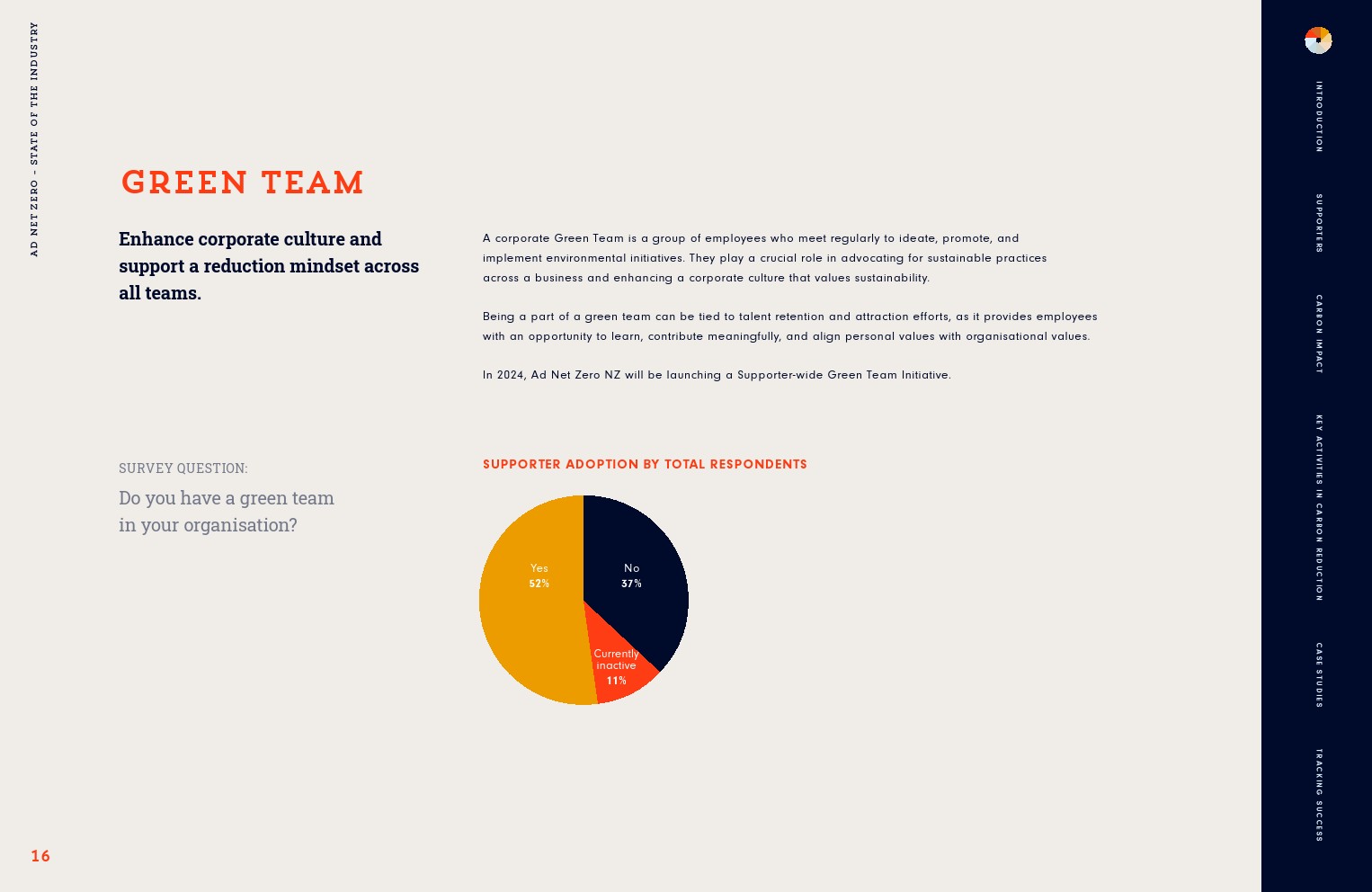 AD NET ZERO – STATE OF THE INDUSTRY

GREEN TEAM

Enhance corporate culture and support a reduction mindset across all teams.

A corporate Green Team is a group of employees who meet regularly to ideate, promote, and implement environmental initiatives. They play a crucial role in advocating for sustainable practices across a business and enhancing a corporate culture that values sustainability.

Being a part of a green team can be tied to talent retention and attraction efforts, as it provides employees with an opportunity to learn, contribute meaningfully, and align personal values with organisational values.

In 2024, Ad Net Zero NZ will be launching a Supporter-wide Green Team Initiative.

SURVEY QUESTION:

Do you have a green team in your organisation?

SUPPORTER ADOPTION BY TOTAL RESPONDENTS

Yes
52%

No
37%

Currently inactive
11%

16

INTRODUCTION

SUPPORTERS

CARBON IMPACT

KEY ACTIVITIES IN CARBON REDUCTION

CASE STUDIES

TRACKING SUCCESS